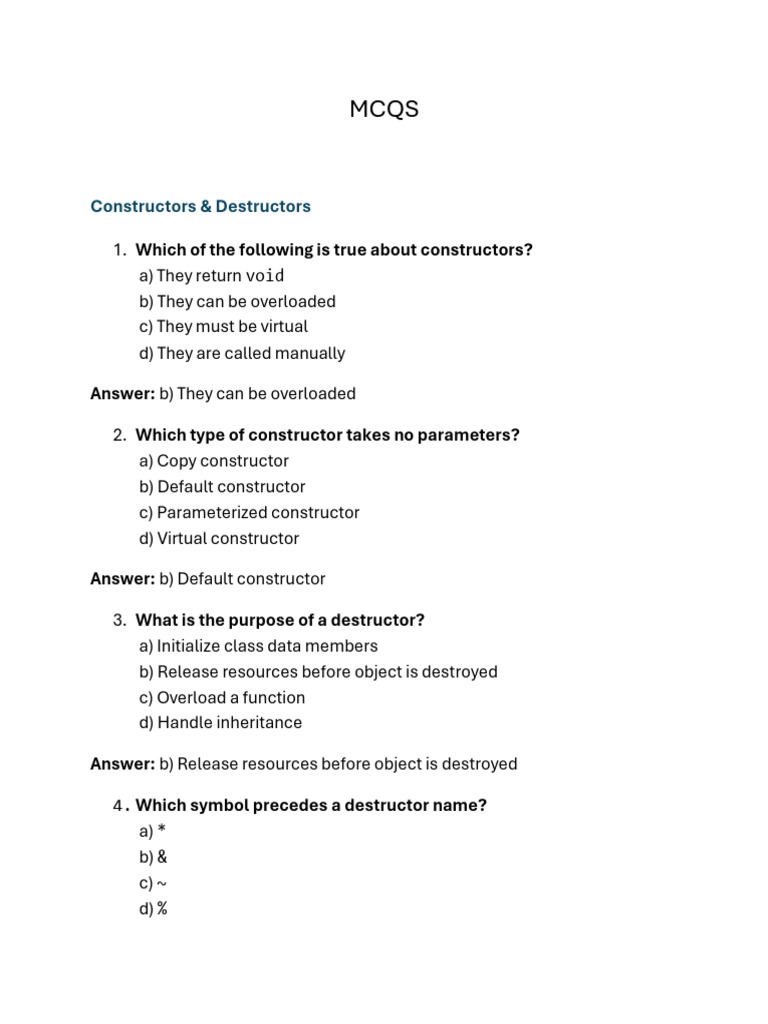 MCQS

Constructors & Destructors

1. Which of the following is true about constructors?
a) They return void
b) They can be overloaded
c) They must be virtual
d) They are called manually

Answer: b) They can be overloaded

2. Which type of constructor takes no parameters?
a) Copy constructor
b) Default constructor
c) Parameterized constructor
d) Virtual constructor

Answer: b) Default constructor

3. What is the purpose of a destructor?
a) Initialize class data members
b) Release resources before object is destroyed
c) Overload a function
d) Handle inheritance

Answer: b) Release resources before object is destroyed

4. Which symbol precedes a destructor name?
a) *
b) &
c) ~
d) %